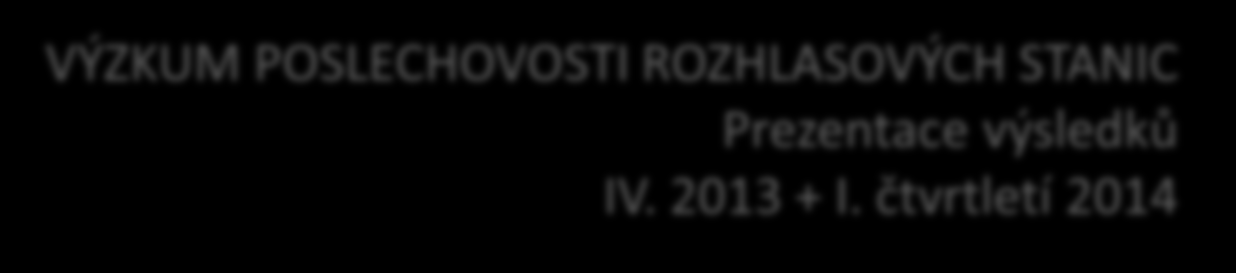 VÝZKUM POSLECHOVOSTI ROZHLASOVÝCH STANIC
Prezentace výsledků
IV. 2013 + I. čtvrtletí 2014